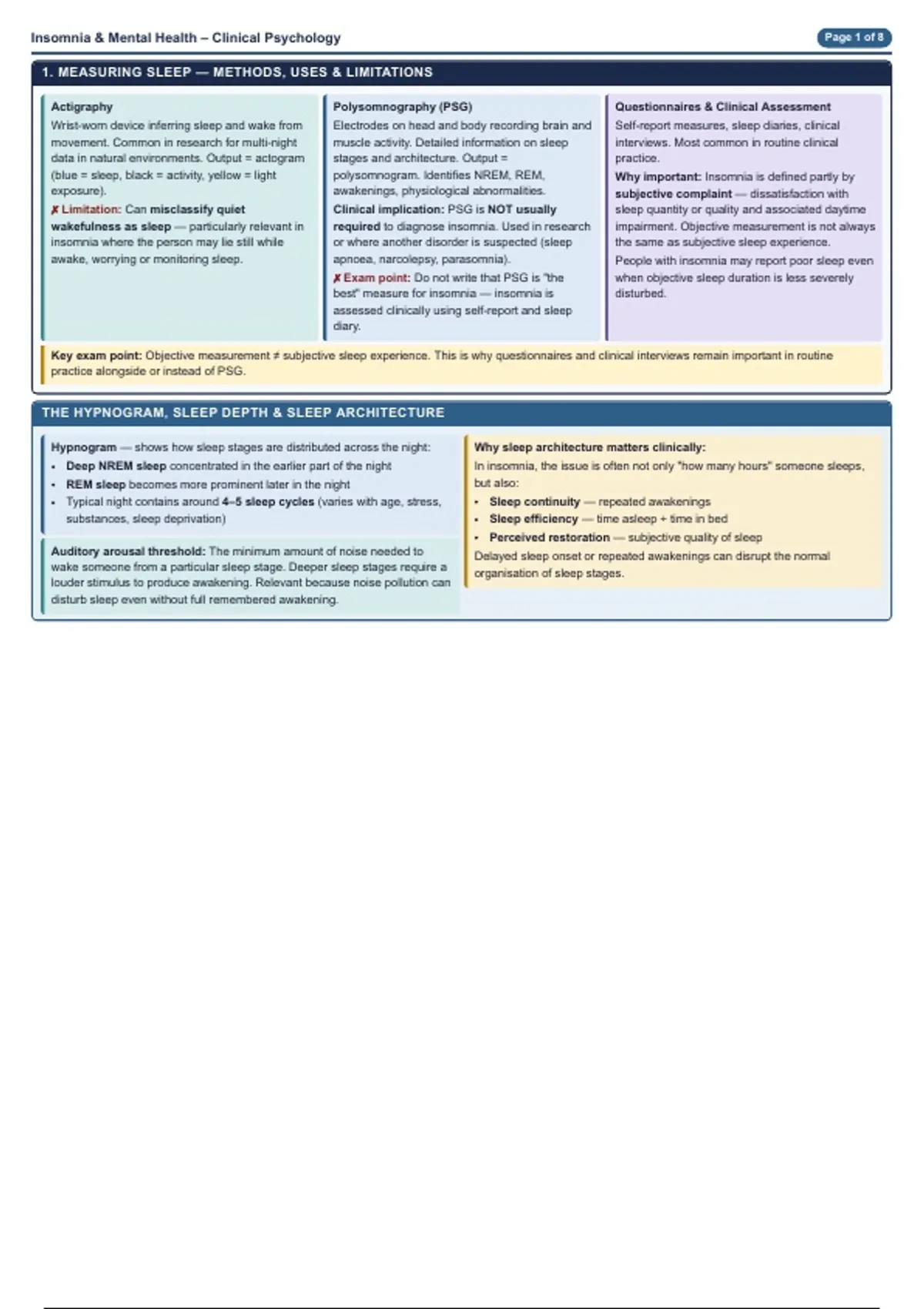 Insomnia & Mental Health – Clinical Psychology

Page 1 of 8

1. MEASURING SLEEP — METHODS, USES & LIMITATIONS

Actigraphy

Wrist-worn device inferring sleep and wake from movement. Common in research for multi-night data in natural environments. Output = actogram (blue = sleep, black = activity, yellow = light exposure).

✗ Limitation: Can misclassify quiet wakefulness as sleep — particularly relevant in insomnia where the person may lie still while awake, worrying or monitoring sleep.

Polysomnography (PSG)

Electrodes on head and body recording brain and muscle activity. Detailed information on sleep stages and architecture. Output = polysomnogram. Identifies NREM, REM, awakenings, physiological abnormalities.

Clinical implication: PSG is NOT usually required to diagnose insomnia. Used in research or where another disorder is suspected (sleep apnoea, narcolepsy, parasomnia).

✗ Exam point: Do not write that PSG is "the best" measure for insomnia — insomnia is assessed clinically using self-report and sleep diary.

Questionnaires & Clinical Assessment

Self-report measures, sleep diaries, clinical interviews. Most common in routine clinical practice.

Why important: Insomnia is defined partly by subjective complaint — dissatisfaction with sleep quantity or quality and associated daytime impairment. Objective measurement is not always the same as subjective sleep experience.

People with insomnia may report poor sleep even when objective sleep duration is less severely disturbed.

Key exam point: Objective measurement ≠ subjective sleep experience. This is why questionnaires and clinical interviews remain important in routine practice alongside or instead of PSG.

THE HYPNOGRAM, SLEEP DEPTH & SLEEP ARCHITECTURE

Hypnogram — shows how sleep stages are distributed across the night:
• Deep NREM sleep concentrated in the earlier part of the night
• REM sleep becomes more prominent later in the night
• Typical night contains around 4–5 sleep cycles (varies with age, stress, substances, sleep deprivation)

Auditory arousal threshold: The minimum amount of noise needed to wake someone from a particular sleep stage. Deeper sleep stages require a louder stimulus to produce awakening. Relevant because noise pollution can disturb sleep even without full remembered awakening.

Why sleep architecture matters clinically:

In insomnia, the issue is often not only "how many hours" someone sleeps, but also:
• Sleep continuity — repeated awakenings
• Sleep efficiency — time asleep ÷ time in bed
• Perceived restoration — subjective quality of sleep

Delayed sleep onset or repeated awakenings can disrupt the normal organisation of sleep stages.